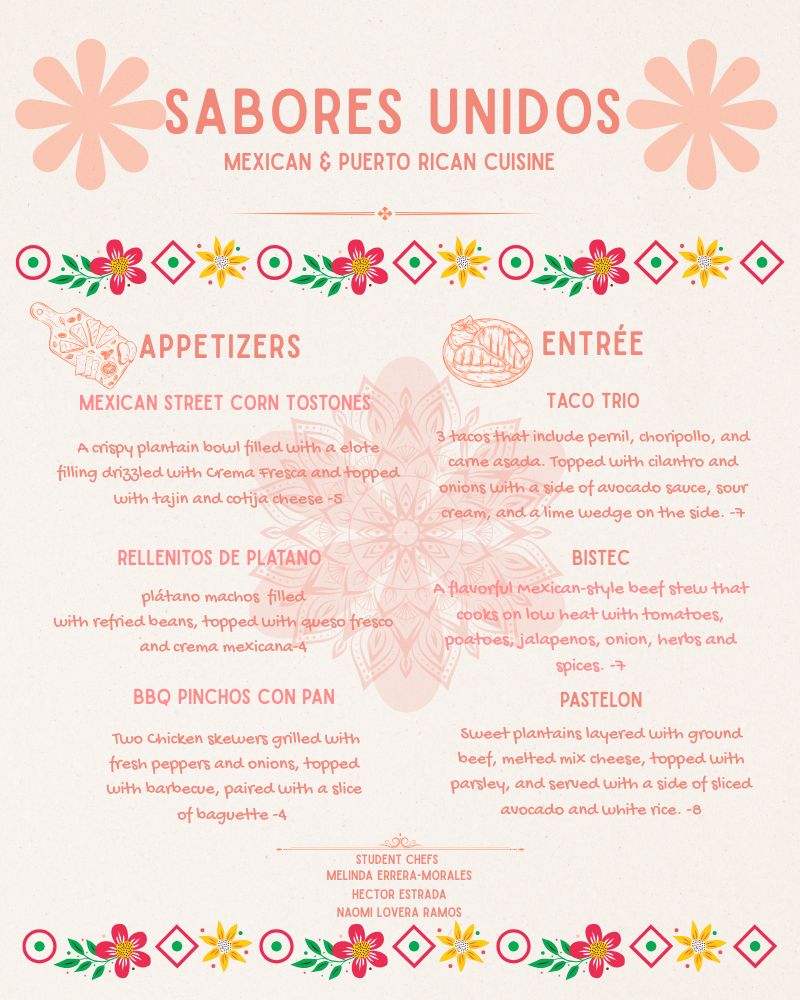 SABORES UNIDOS
MEXICAN & PUERTO RICAN CUISINE

APPETIZERS

MEXICAN STREET CORN TOSTONES

A crispy plantain bowl filled with a elote filling drizzled with Crema Fresca and topped with tajin and cotija cheese -5

RELLENITOS DE PLATANO

plátano machos filled with refried beans, topped with queso fresco and crema mexicana-4

BBQ PINCHOS CON PAN

Two Chicken skewers grilled with fresh peppers and onions, topped with barbecue, paired with a slice of baguette -4

ENTRÉE

TACO TRIO

3 tacos that include pernil, choripollo, and carne asada. Topped with cilantro and onions with a side of avocado sauce, sour cream, and a lime wedge on the side. -7

BISTEC

A flavorful Mexican-style beef stew that cooks on low heat with tomatoes, poatoes, jalapenos, onion, herbs and spices. -7

PASTELON

Sweet plantains layered with ground beef, melted mix cheese, topped with parsley, and served with a side of sliced avocado and white rice. -8

STUDENT CHEFS
MELINDA ERRERA-MORALES
HECTOR ESTRADA
NAOMI LOVERA RAMOS